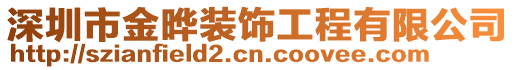 深圳市金晔装饰工程有限公司
http://szianfield2.cn.coovee.com